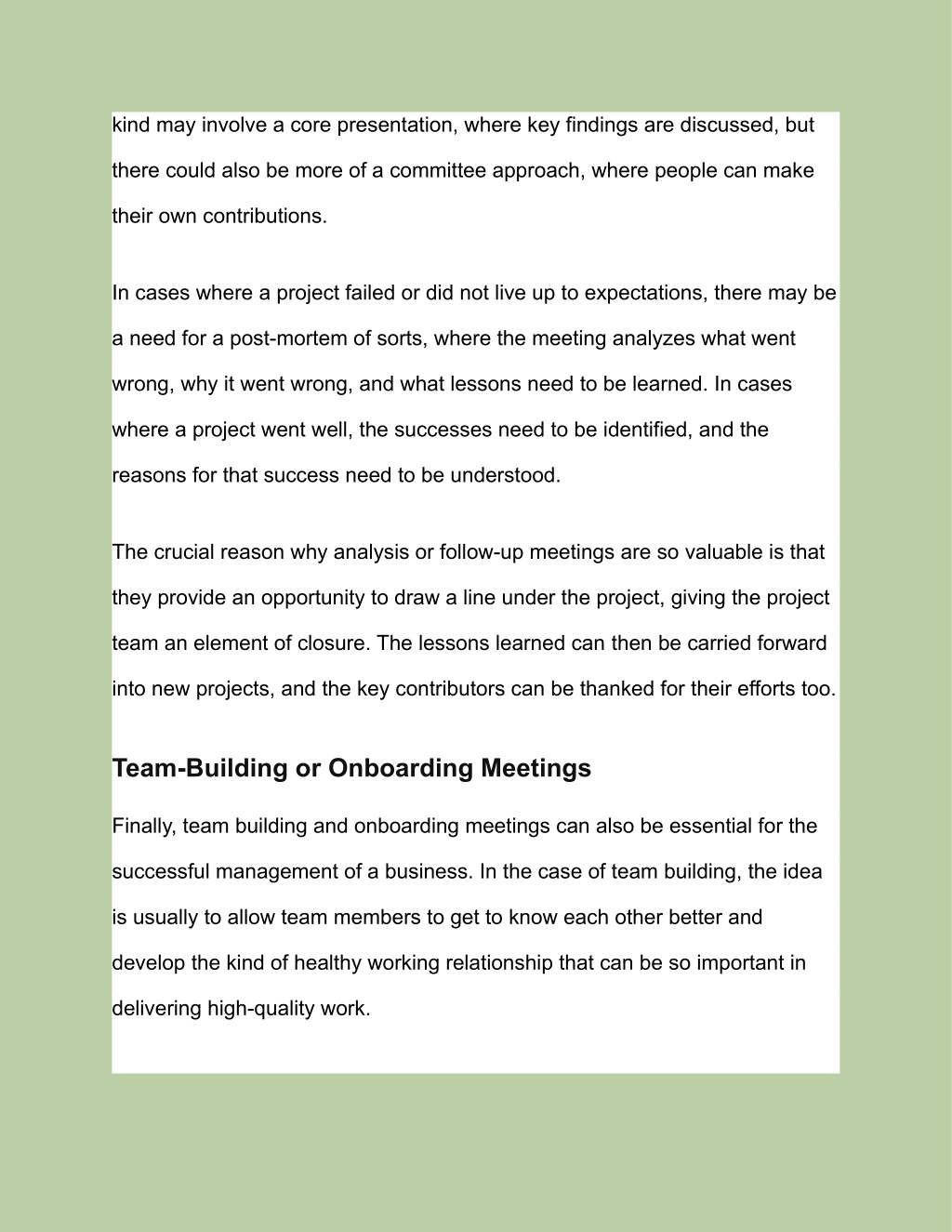 kind may involve a core presentation, where key findings are discussed, but there could also be more of a committee approach, where people can make their own contributions.

In cases where a project failed or did not live up to expectations, there may be a need for a post-mortem of sorts, where the meeting analyzes what went wrong, why it went wrong, and what lessons need to be learned. In cases where a project went well, the successes need to be identified, and the reasons for that success need to be understood.

The crucial reason why analysis or follow-up meetings are so valuable is that they provide an opportunity to draw a line under the project, giving the project team an element of closure. The lessons learned can then be carried forward into new projects, and the key contributors can be thanked for their efforts too.

Team-Building or Onboarding Meetings

Finally, team building and onboarding meetings can also be essential for the successful management of a business. In the case of team building, the idea is usually to allow team members to get to know each other better and develop the kind of healthy working relationship that can be so important in delivering high-quality work.